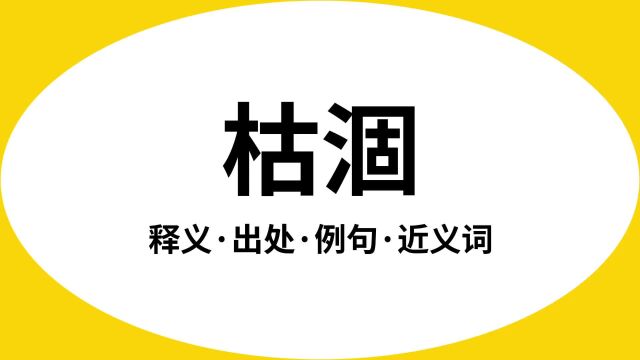 枯涸

释义·出处·例句·近义词